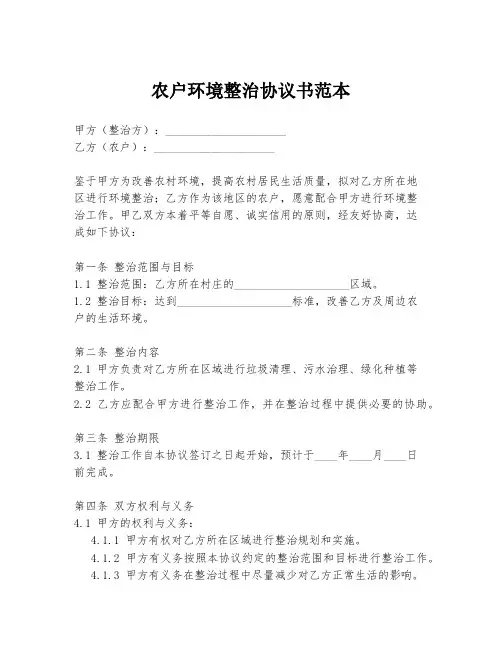 农户环境整治协议书范本

甲方（整治方）：____________________
乙方（农户）：____________________

鉴于甲方为改善农村环境，提高农村居民生活质量，拟对乙方所在地区进行环境整治；乙方作为该地区的农户，愿意配合甲方进行环境整治工作。甲乙双方本着平等自愿、诚实信用的原则，经友好协商，达成如下协议：

第一条 整治范围与目标
1.1 整治范围：乙方所在村庄的____________________区域。
1.2 整治目标：达到____________________标准，改善乙方及周边农户的生活环境。

第二条 整治内容
2.1 甲方负责对乙方所在区域进行垃圾清理、污水治理、绿化种植等整治工作。
2.2 乙方应配合甲方进行整治工作，并在整治过程中提供必要的协助。

第三条 整治期限
3.1 整治工作自本协议签订之日起开始，预计于____年____月____日前完成。

第四条 双方权利与义务
4.1 甲方的权利与义务：
4.1.1 甲方有权对乙方所在区域进行整治规划和实施。
4.1.2 甲方有义务按照本协议约定的整治范围和目标进行整治工作。
4.1.3 甲方有义务在整治过程中尽量减少对乙方正常生活的影响。